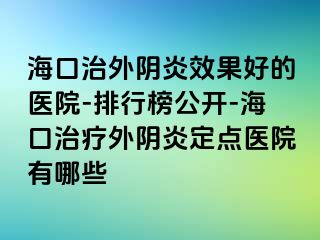 海口治外阴炎效果好的医院-排行榜公开-海口治疗外阴炎定点医院有哪些